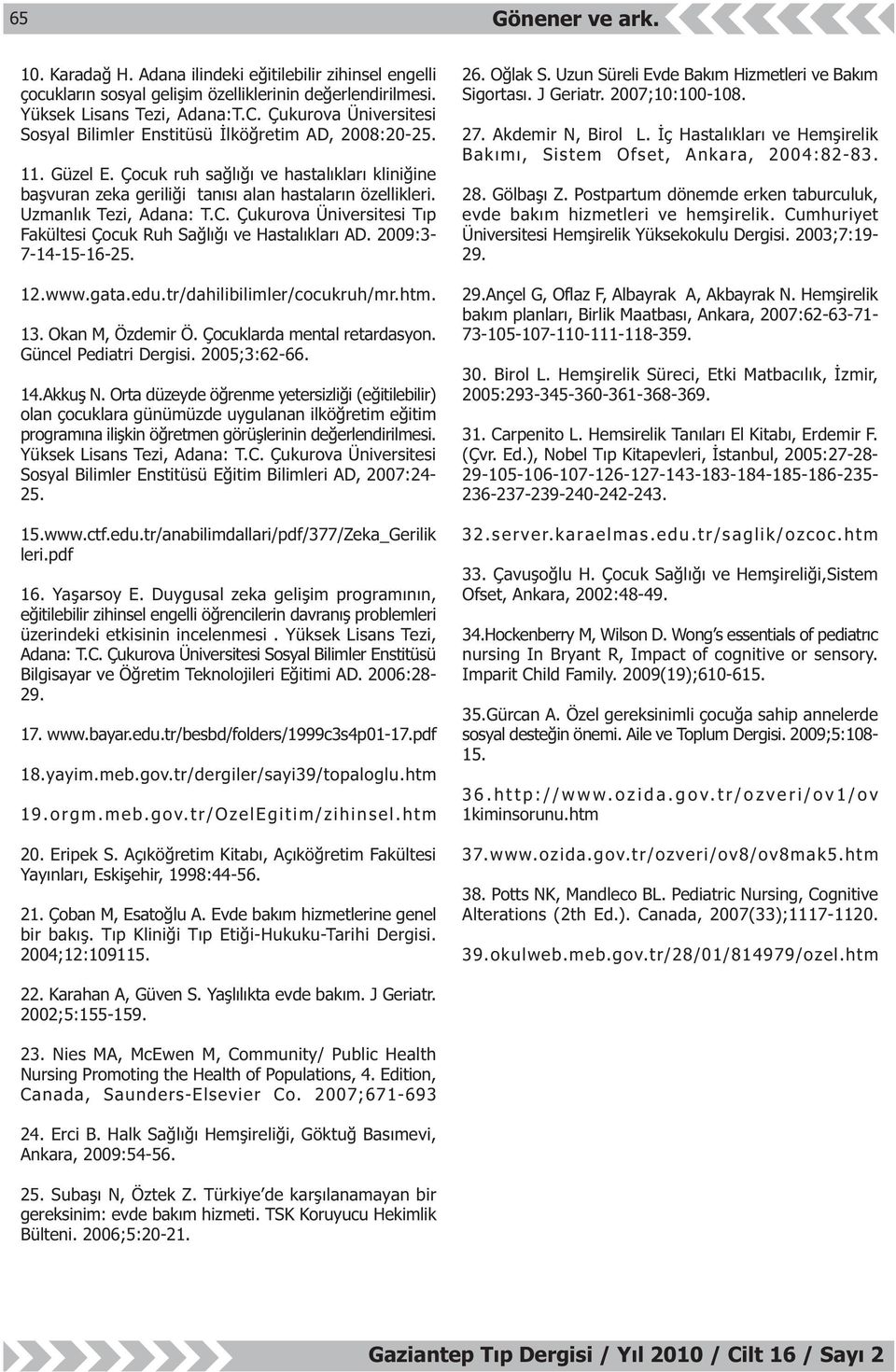 65

Gönener ve ark.

10. Karadağ H. Adana ilindeki eğitilebilir zihinsel engelli çocukların sosyal gelişim özelliklerinin değerlendirilmesi. Yüksek Lisans Tezi, Adana:T.C. Çukurova Üniversitesi Sosyal Bilimler Enstitüsü İlköğretim AD, 2008:20-25.

11. Güzel E. Çocuk ruh sağlığı ve hastalıkları kliniğine başvuran zeka geriliği tanısı alan hastaların özellikleri. Uzmanlık Tezi, Adana: T.C. Çukurova Üniversitesi Tıp Fakültesi Çocuk Ruh Sağlığı ve Hastalıkları AD. 2009:3-7-14-15-16-25.

12.www.gata.edu.tr/dahilibilimler/cocukruh/mr.htm.

13. Okan M, Özdemir Ö. Çocuklarda mental retardasyon. Güncel Pediatri Dergisi. 2005;3:62-66.

14.Akkuş N. Orta düzeyde öğrenme yetersizliği (eğitilebilir) olan çocuklara günümüzde uygulanan ilköğretim eğitim programına ilişkin öğretmen görüşlerinin değerlendirilmesi. Yüksek Lisans Tezi, Adana: T.C. Çukurova Üniversitesi Sosyal Bilimler Enstitüsü Eğitim Bilimleri AD, 2007:24-25.

15.www.ctf.edu.tr/anabilimdallari/pdf/377/Zeka_Gerilik leri.pdf

16. Yaşarsoy E. Duygusal zeka gelişim programının, eğitilebilir zihinsel engelli öğrencilerin davranış problemleri üzerindeki etkisinin incelenmesi . Yüksek Lisans Tezi, Adana: T.C. Çukurova Üniversitesi Sosyal Bilimler Enstitüsü Bilgisayar ve Öğretim Teknolojileri Eğitimi AD. 2006:28-29.

17. www.bayar.edu.tr/besbd/folders/1999c3s4p01-17.pdf

18.yayim.meb.gov.tr/dergiler/sayi39/topaloglu.htm

19.orgm.meb.gov.tr/OzelEgitim/zihinsel.htm

20. Eripek S. Açıköğretim Kitabı, Açıköğretim Fakültesi Yayınları, Eskişehir, 1998:44-56.

21. Çoban M, Esatoğlu A. Evde bakım hizmetlerine genel bir bakış. Tıp Kliniği Tıp Etiği-Hukuku-Tarihi Dergisi. 2004;12:109115.

22. Karahan A, Güven S. Yaşlılıkta evde bakım. J Geriatr. 2002;5:155-159.

23. Nies MA, McEwen M, Community/ Public Health Nursing Promoting the Health of Populations, 4. Edition, Canada, Saunders-Elsevier Co. 2007;671-693

24. Erci B. Halk Sağlığı Hemşireliği, Göktuğ Basımevi, Ankara, 2009:54-56.

25. Subaşı N, Öztek Z. Türkiye'de karşılanamayan bir gereksinim: evde bakım hizmeti. TSK Koruyucu Hekimlik Bülteni. 2006;5:20-21.

26. Oğlak S. Uzun Süreli Evde Bakım Hizmetleri ve Bakım Sigortası. J Geriatr. 2007;10:100-108.

27. Akdemir N, Birol L. İç Hastalıkları ve Hemşirelik Bakımı, Sistem Ofset, Ankara, 2004:82-83.

28. Gölbaşı Z. Postpartum dönemde erken taburculuk, evde bakım hizmetleri ve hemşirelik. Cumhuriyet Üniversitesi Hemşirelik Yüksekokulu Dergisi. 2003;7:19-29.

29.Ançel G, Oflaz F, Albayrak A, Akbayrak N. Hemşirelik bakım planları, Birlik Maatbası, Ankara, 2007:62-63-71-73-105-107-110-111-118-359.

30. Birol L. Hemşirelik Süreci, Etki Matbacılık, İzmir, 2005:293-345-360-361-368-369.

31. Carpenito L. Hemsirelik Tanıları El Kitabı, Erdemir F. (Çvr. Ed.), Nobel Tıp Kitapevleri, İstanbul, 2005:27-28-29-105-106-107-126-127-143-183-184-185-186-235-236-237-239-240-242-243.

32.server.karaelmas.edu.tr/saglik/ozcoc.htm

33. Çavuşoğlu H. Çocuk Sağlığı ve Hemşireliği,Sistem Ofset, Ankara, 2002:48-49.

34.Hockenberry M, Wilson D. Wong's essentials of pediatrıc nursing In Bryant R, Impact of cognitive or sensory. Imparit Child Family. 2009(19);610-615.

35.Gürcan A. Özel gereksinimli çocuğa sahip annelerde sosyal desteğin önemi. Aile ve Toplum Dergisi. 2009;5:108-15.

36.http://www.ozida.gov.tr/ozveri/ov1/ov 1kiminsorunu.htm

37.www.ozida.gov.tr/ozveri/ov8/ov8mak5.htm

38. Potts NK, Mandleco BL. Pediatric Nursing, Cognitive Alterations (2th Ed.). Canada, 2007(33);1117-1120.

39.okulweb.meb.gov.tr/28/01/814979/ozel.htm

Gaziantep Tıp Dergisi / Yıl 2010 / Cilt 16 / Sayı 2